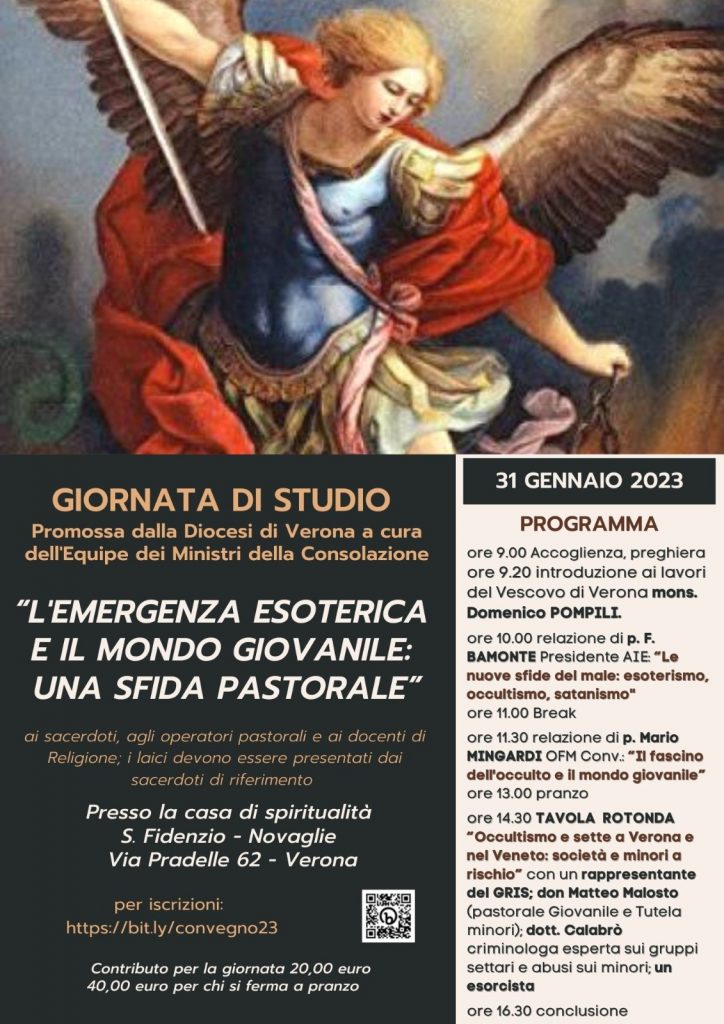 GIORNATA DI STUDIO
Promossa dalla Diocesi di Verona a cura dell'Equipe dei Ministri della Consolazione

"L'EMERGENZA ESOTERICA E IL MONDO GIOVANILE: UNA SFIDA PASTORALE"

ai sacerdoti, agli operatori pastorali e ai docenti di Religione; i laici devono essere presentati dai sacerdoti di riferimento

Presso la casa di spiritualità
S. Fidenzio - Novaglie
Via Pradelle 62 - Verona

per iscrizioni:
https://bit.ly/convegno23

Contributo per la giornata 20,00 euro
40,00 euro per chi si ferma a pranzo

31 GENNAIO 2023

PROGRAMMA

ore 9.00 Accoglienza, preghiera
ore 9.20 introduzione ai lavori del Vescovo di Verona mons. Domenico POMPILI.

ore 10.00 relazione di p. F. BAMONTE Presidente AIE: "Le nuove sfide del male: esoterismo, occultismo, satanismo"
ore 11.00 Break

ore 11.30 relazione di p. Mario MINGARDI OFM Conv.: "Il fascino dell'occulto e il mondo giovanile"
ore 13.00 pranzo

ore 14.30 TAVOLA ROTONDA "Occultismo e sette a Verona e nel Veneto: società e minori a rischio" con un rappresentante del GRIS; don Matteo Malosto (pastorale Giovanile e Tutela minori); dott. Calabrò criminologa esperta sui gruppi settari e abusi sui minori; un esorcista

ore 16.30 conclusione